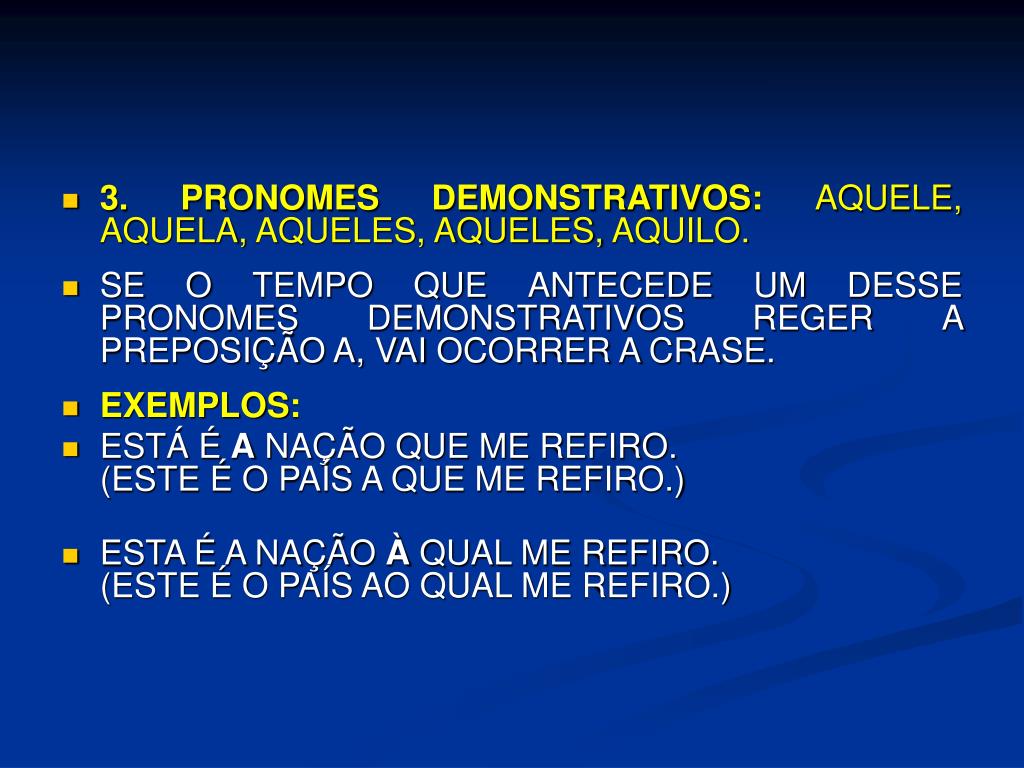 3. PRONOMES DEMONSTRATIVOS: AQUELE, AQUELA, AQUELES, AQUELES, AQUILO.

SE O TEMPO QUE ANTECEDE UM DESSE PRONOMES DEMONSTRATIVOS REGER A PREPOSIÇÃO A, VAI OCORRER A CRASE.

EXEMPLOS:

ESTÁ É A NAÇÃO QUE ME REFIRO.
(ESTE É O PAÍS A QUE ME REFIRO.)

ESTA É A NAÇÃO À QUAL ME REFIRO.
(ESTE É O PAÍS AO QUAL ME REFIRO.)